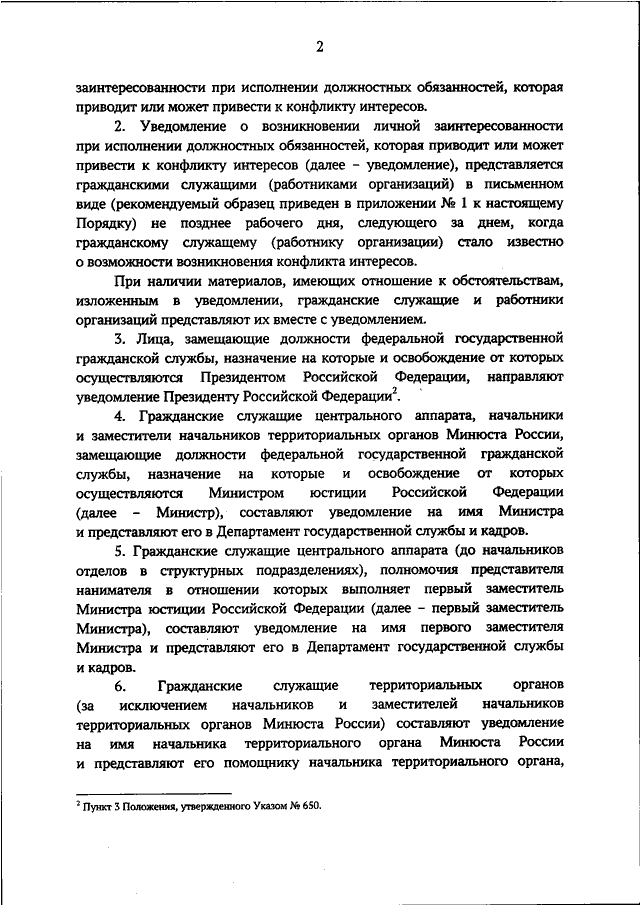 2

заинтересованности при исполнении должностных обязанностей, которая приводит или может привести к конфликту интересов.

2. Уведомление о возникновении личной заинтересованности при исполнении должностных обязанностей, которая приводит или может привести к конфликту интересов (далее – уведомление), представляется гражданскими служащими (работниками организаций) в письменном виде (рекомендуемый образец приведен в приложении № 1 к настоящему Порядку) не позднее рабочего дня, следующего за днем, когда гражданскому служащему (работнику организации) стало известно о возможности возникновения конфликта интересов.

При наличии материалов, имеющих отношение к обстоятельствам, изложенным в уведомлении, гражданские служащие и работники организаций представляют их вместе с уведомлением.

3. Лица, замещающие должности федеральной государственной гражданской службы, назначение на которые и освобождение от которых осуществляются Президентом Российской Федерации, направляют уведомление Президенту Российской Федерации$^2$.

4. Гражданские служащие центрального аппарата, начальники и заместители начальников территориальных органов Минюста России, замещающие должности федеральной государственной гражданской службы, назначение на которые и освобождение от которых осуществляются Министром юстиции Российской Федерации (далее – Министр), составляют уведомление на имя Министра и представляют его в Департамент государственной службы и кадров.

5. Гражданские служащие центрального аппарата (до начальников отделов в структурных подразделениях), полномочия представителя нанимателя в отношении которых выполняет первый заместитель Министра юстиции Российской Федерации (далее – первый заместитель Министра), составляют уведомление на имя первого заместителя Министра и представляют его в Департамент государственной службы и кадров.

6. Гражданские служащие территориальных органов (за исключением начальников и заместителей начальников территориальных органов Минюста России) составляют уведомление на имя начальника территориального органа Минюста России и представляют его помощнику начальника территориального органа,

$^2$ Пункт 3 Положения, утвержденного Указом № 650.